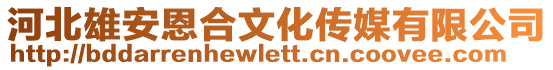 河北雄安恩合文化传媒有限公司
http://bddarrenhewlett.cn.coovee.com